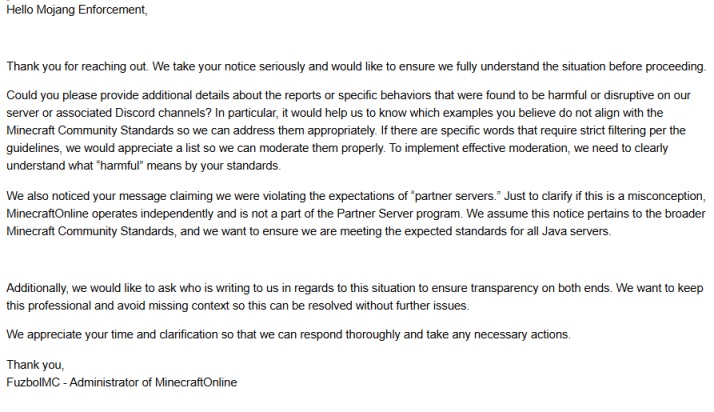 Hello Mojang Enforcement,

Thank you for reaching out. We take your notice seriously and would like to ensure we fully understand the situation before proceeding.

Could you please provide additional details about the reports or specific behaviors that were found to be harmful or disruptive on our server or associated Discord channels? In particular, it would help us to know which examples you believe do not align with the Minecraft Community Standards so we can address them appropriately. If there are specific words that require strict filtering per the guidelines, we would appreciate a list so we can moderate them properly. To implement effective moderation, we need to clearly understand what "harmful" means by your standards.

We also noticed your message claiming we were violating the expectations of "partner servers." Just to clarify if this is a misconception, MinecraftOnline operates independently and is not a part of the Partner Server program. We assume this notice pertains to the broader Minecraft Community Standards, and we want to ensure we are meeting the expected standards for all Java servers.

Additionally, we would like to ask who is writing to us in regards to this situation to ensure transparency on both ends. We want to keep this professional and avoid missing context so this can be resolved without further issues.

We appreciate your time and clarification so that we can respond thoroughly and take any necessary actions.

Thank you,
FuzbolMC - Administrator of MinecraftOnline